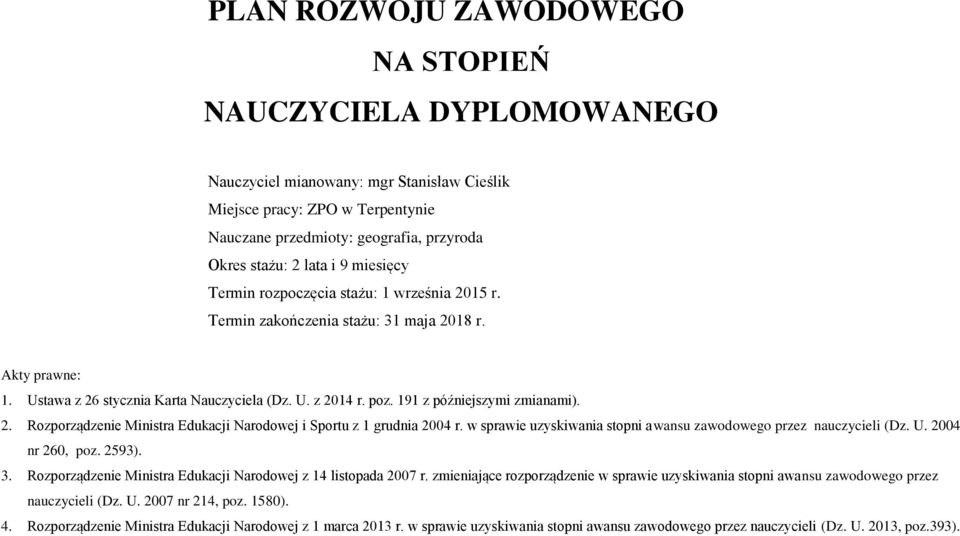 PLAN ROZWOJU ZAWODOWEGO

NA STOPIEŃ

NAUCZYCIELA DYPLOMOWANEGO

Nauczyciel mianowany: mgr Stanisław Cieślik
Miejsce pracy: ZPO w Terpentynie
Nauczane przedmioty: geografia, przyroda
Okres stażu: 2 lata i 9 miesięcy
Termin rozpoczęcia stażu: 1 września 2015 r.
Termin zakończenia stażu: 31 maja 2018 r.

Akty prawne:
1. Ustawa z 26 stycznia Karta Nauczyciela (Dz. U. z 2014 r. poz. 191 z późniejszymi zmianami).
2. Rozporządzenie Ministra Edukacji Narodowej i Sportu z 1 grudnia 2004 r. w sprawie uzyskiwania stopni awansu zawodowego przez nauczycieli (Dz. U. 2004 nr 260, poz. 2593).
3. Rozporządzenie Ministra Edukacji Narodowej z 14 listopada 2007 r. zmieniające rozporządzenie w sprawie uzyskiwania stopni awansu zawodowego przez nauczycieli (Dz. U. 2007 nr 214, poz. 1580).
4. Rozporządzenie Ministra Edukacji Narodowej z 1 marca 2013 r. w sprawie uzyskiwania stopni awansu zawodowego przez nauczycieli (Dz. U. 2013, poz.393).